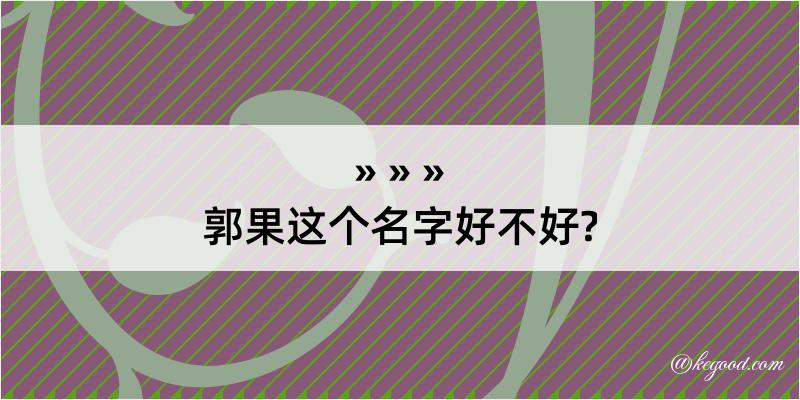 » » »
郭果这个名字好不好?

@kegood.com